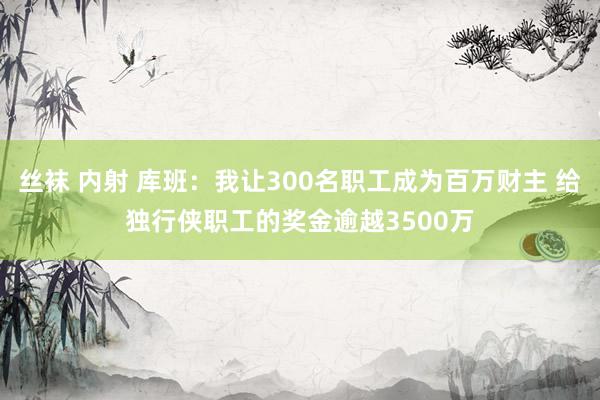 丝袜 内射 库班：我让300名职工成为百万财主 给独行侠职工的奖金逾越3500万